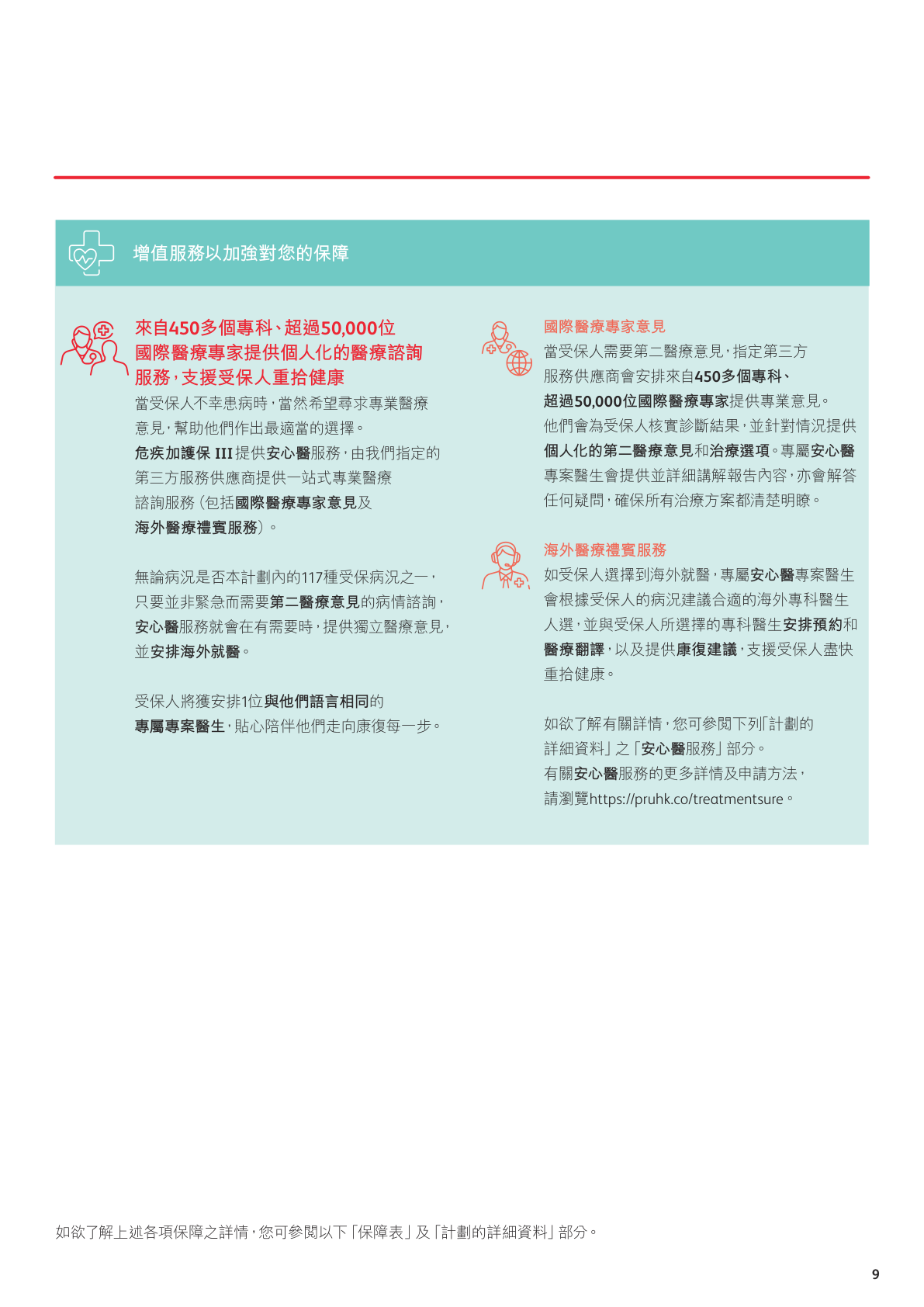 增值服務以加強對您的保障

來自450多個專科、超過50,000位國際醫療專家提供個人化的醫療諮詢服務，支援受保人重拾健康

當受保人不幸患病時，當然希望尋求專業醫療意見，幫助他們作出最適當的選擇。危疾加護保 III 提供安心醫服務，由我們指定的第三方服務供應商提供一站式專業醫療諮詢服務（包括國際醫療專家意見及海外醫療禮賓服務）。

無論病況是否本計劃內的117種受保病況之一，只要並非緊急而需要第二醫療意見的病情諮詢，安心醫服務就會在有需要時，提供獨立醫療意見，並安排海外就醫。

受保人將獲安排1位與他們語言相同的專屬專案醫生，貼心陪伴他們走向康復每一步。

國際醫療專家意見

當受保人需要第二醫療意見，指定第三方服務供應商會安排來自450多個專科、超過50,000位國際醫療專家提供專業意見。他們會為受保人核實診斷結果，並針對情況提供個人化的第二醫療意見和治療選項。專屬安心醫專案醫生會提供並詳細講解報告內容，亦會解答任何疑問，確保所有治療方案都清楚明瞭。

海外醫療禮賓服務

如受保人選擇到海外就醫，專屬安心醫專案醫生會根據受保人的病況建議合適的海外專科醫生人選，並與受保人所選擇的專科醫生安排預約和醫療翻譯，以及提供康復建議，支援受保人盡快重拾健康。

如欲了解有關詳情，您可參閱下列「計劃的詳細資料」之「安心醫服務」部分。
有關安心醫服務的更多詳情及申請方法，請瀏覽https://pruhk.co/treatmentsure。

如欲了解上述各項保障之詳情，您可參閱以下「保障表」及「計劃的詳細資料」部分。

9